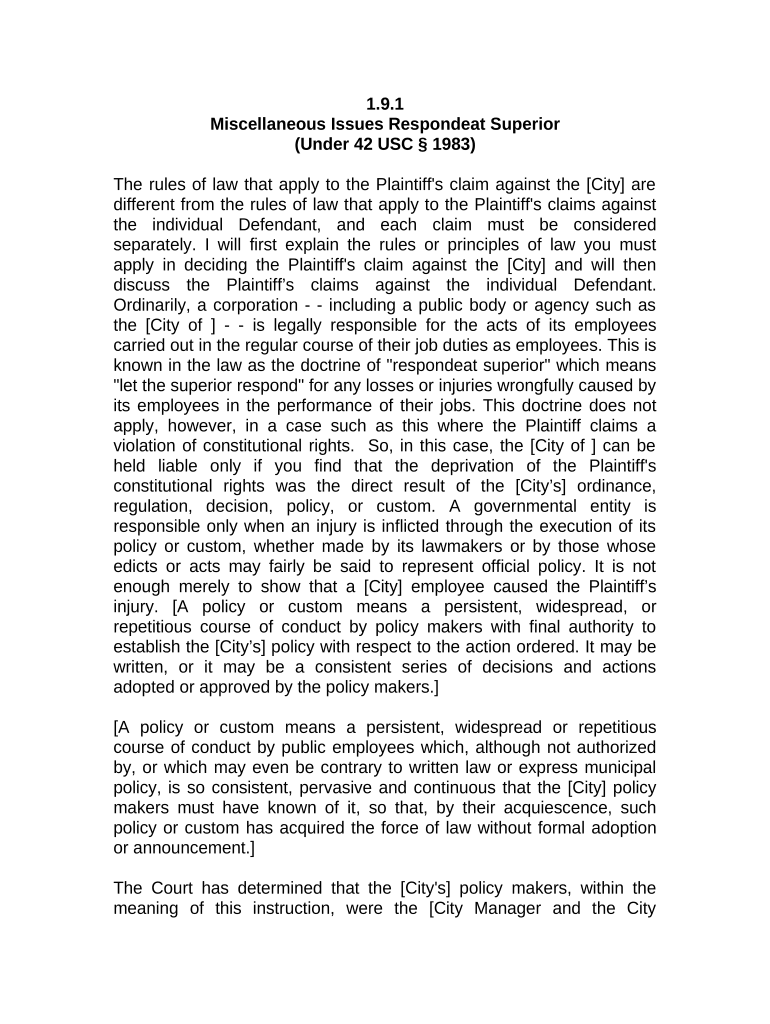 1.9.1
Miscellaneous Issues Respondeat Superior
(Under 42 USC § 1983)

The rules of law that apply to the Plaintiff's claim against the [City] are different from the rules of law that apply to the Plaintiff's claims against the individual Defendant, and each claim must be considered separately. I will first explain the rules or principles of law you must apply in deciding the Plaintiff's claim against the [City] and will then discuss the Plaintiff's claims against the individual Defendant. Ordinarily, a corporation - - including a public body or agency such as the [City of ] - - is legally responsible for the acts of its employees carried out in the regular course of their job duties as employees. This is known in the law as the doctrine of "respondeat superior" which means "let the superior respond" for any losses or injuries wrongfully caused by its employees in the performance of their jobs. This doctrine does not apply, however, in a case such as this where the Plaintiff claims a violation of constitutional rights. So, in this case, the [City of ] can be held liable only if you find that the deprivation of the Plaintiff's constitutional rights was the direct result of the [City's] ordinance, regulation, decision, policy, or custom. A governmental entity is responsible only when an injury is inflicted through the execution of its policy or custom, whether made by its lawmakers or by those whose edicts or acts may fairly be said to represent official policy. It is not enough merely to show that a [City] employee caused the Plaintiff's injury. [A policy or custom means a persistent, widespread, or repetitious course of conduct by policy makers with final authority to establish the [City's] policy with respect to the action ordered. It may be written, or it may be a consistent series of decisions and actions adopted or approved by the policy makers.]

[A policy or custom means a persistent, widespread or repetitious course of conduct by public employees which, although not authorized by, or which may even be contrary to written law or express municipal policy, is so consistent, pervasive and continuous that the [City] policy makers must have known of it, so that, by their acquiescence, such policy or custom has acquired the force of law without formal adoption or announcement.]

The Court has determined that the [City's] policy makers, within the meaning of this instruction, were the [City Manager and the City